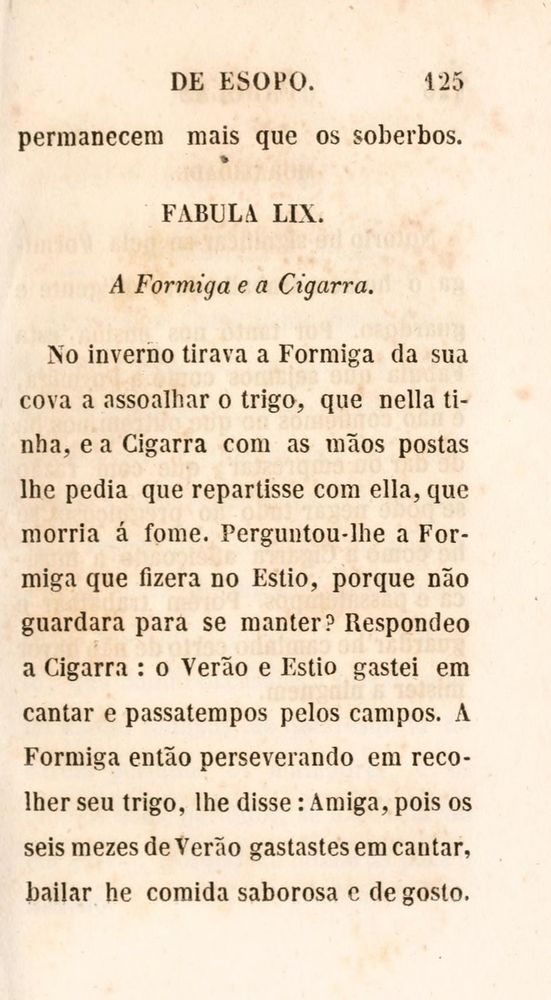 DE ESOPO. 125

permanecem mais que os soberbos.

FABULA LIX.

A Formiga e a Cigarra.

No inverno tirava a Formiga da sua cova a assoalhar o trigo, que nella tinha, e a Cigarra com as mãos postas lhe pedia que repartisse com ella, que morria á fome. Perguntou-lhe a Formiga que fizera no Estio, porque não guardara para se manter? Respondeo a Cigarra : o Verão e Estio gastei em cantar e passatempos pelos campos. A Formiga então perseverando em recolher seu trigo, lhe disse : Amiga, pois os seis mezes de Verão gastastes em cantar, bailar he comida saborosa e de gosto.